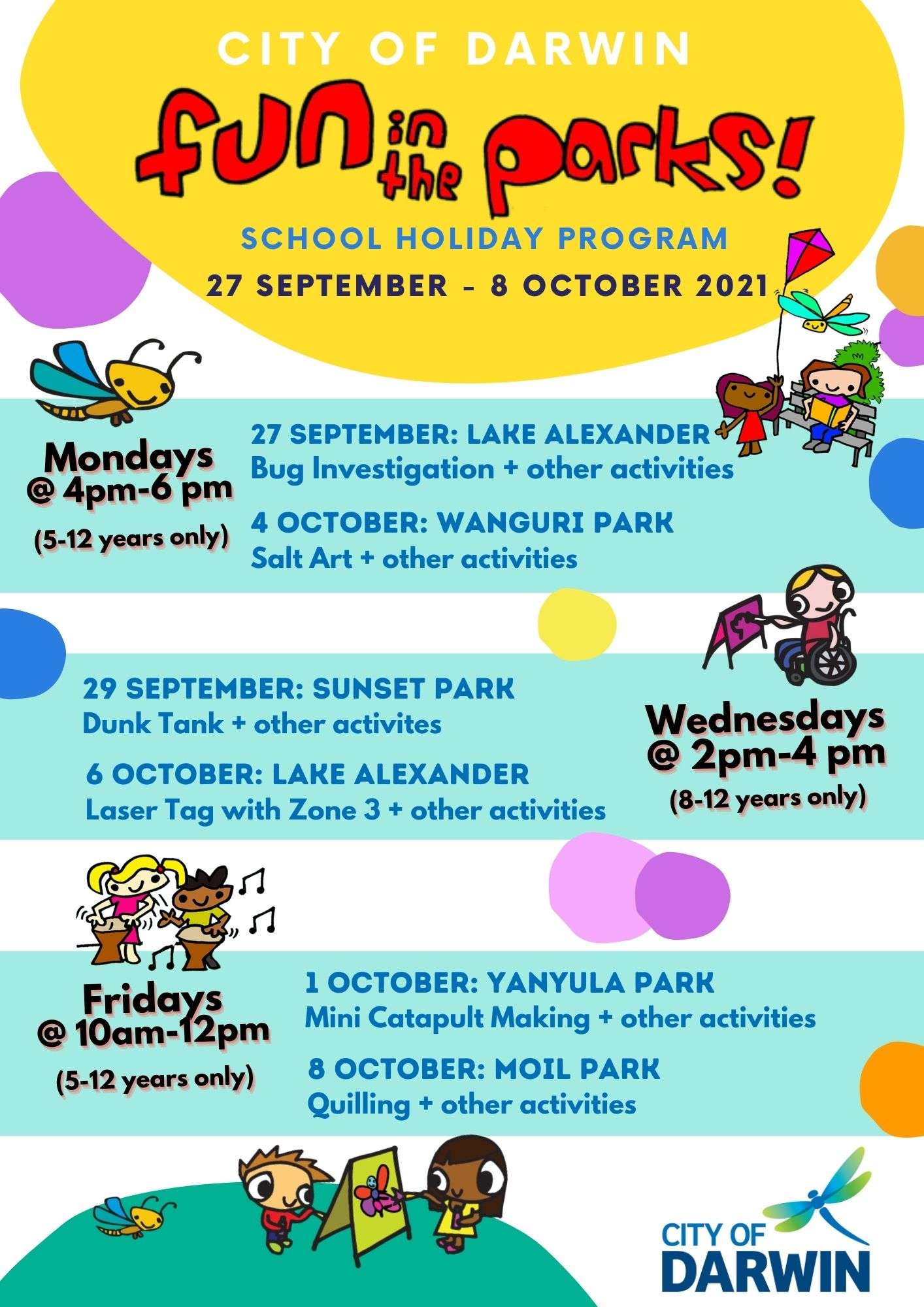 CITY OF DARWIN

fun in the parks!

SCHOOL HOLIDAY PROGRAM

27 SEPTEMBER - 8 OCTOBER 2021

Mondays @ 4pm-6 pm
(5-12 years only)

27 SEPTEMBER: LAKE ALEXANDER
Bug Investigation + other activities

4 OCTOBER: WANGURI PARK
Salt Art + other activities

29 SEPTEMBER: SUNSET PARK
Dunk Tank + other activites

6 OCTOBER: LAKE ALEXANDER
Laser Tag with Zone 3 + other activities

Wednesdays @ 2pm-4 pm
(8-12 years only)

Fridays @ 10am-12pm
(5-12 years only)

1 OCTOBER: YANYULA PARK
Mini Catapult Making + other activities

8 OCTOBER: MOIL PARK
Quilling + other activities

CITY OF DARWIN